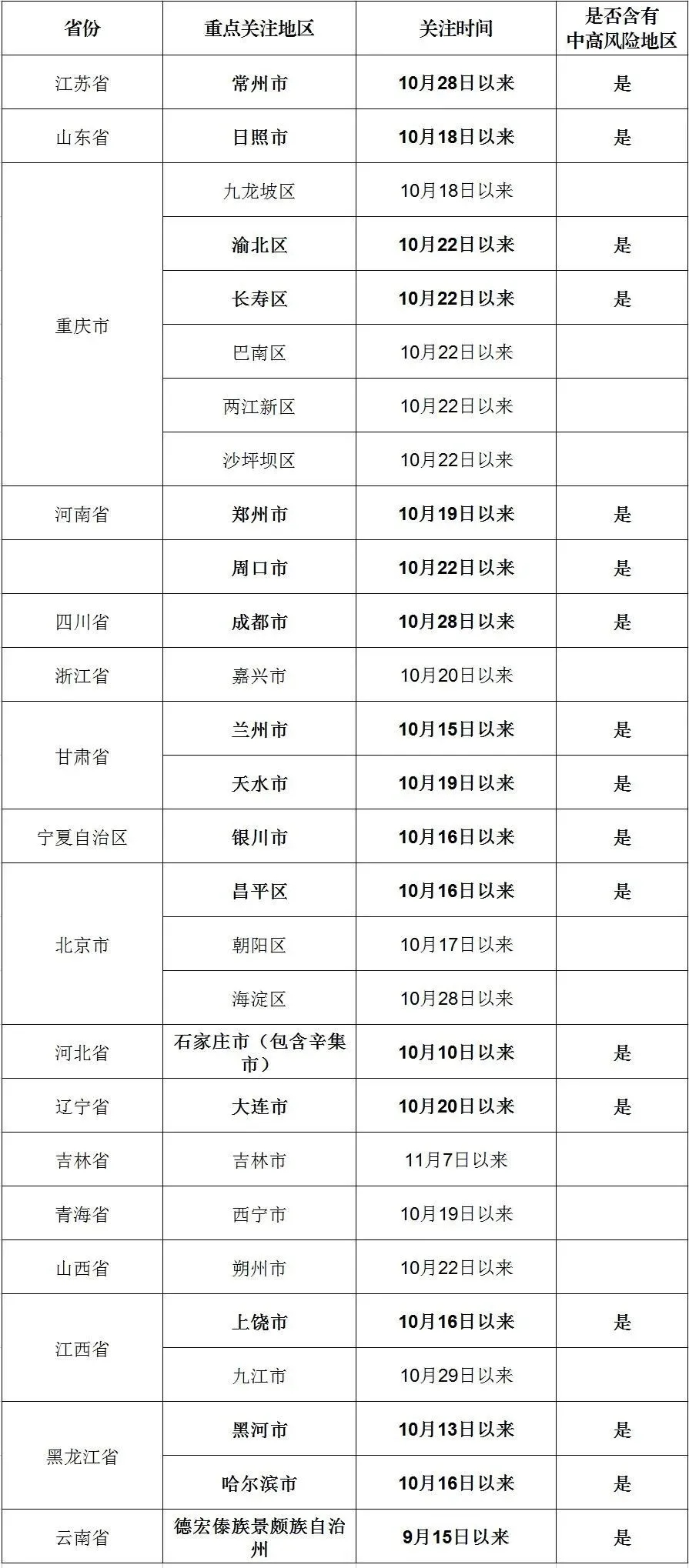 | 省份 | 重点关注地区 | 关注时间 | 是否含有中高风险地区 |
|---|---|---|---|
| 江苏省 | 常州市 | 10月28日以来 | 是 |
| 山东省 | 日照市 | 10月18日以来 | 是 |
| 重庆市 | 九龙坡区 | 10月18日以来 | |
| | 渝北区 | 10月22日以来 | 是 |
| | 长寿区 | 10月22日以来 | 是 |
| | 巴南区 | 10月22日以来 | |
| | 两江新区 | 10月22日以来 | |
| | 沙坪坝区 | 10月22日以来 | |
| 河南省 | 郑州市 | 10月19日以来 | 是 |
| | 周口市 | 10月22日以来 | 是 |
| 四川省 | 成都市 | 10月28日以来 | 是 |
| 浙江省 | 嘉兴市 | 10月20日以来 | |
| 甘肃省 | 兰州市 | 10月15日以来 | 是 |
| | 天水市 | 10月19日以来 | 是 |
| 宁夏自治区 | 银川市 | 10月16日以来 | 是 |
| 北京市 | 昌平区 | 10月16日以来 | 是 |
| | 朝阳区 | 10月17日以来 | |
| | 海淀区 | 10月28日以来 | |
| 河北省 | 石家庄市（包含辛集市） | 10月10日以来 | 是 |
| 辽宁省 | 大连市 | 10月20日以来 | 是 |
| 吉林省 | 吉林市 | 11月7日以来 | |
| 青海省 | 西宁市 | 10月19日以来 | |
| 山西省 | 朔州市 | 10月22日以来 | |
| 江西省 | 上饶市 | 10月16日以来 | 是 |
| | 九江市 | 10月29日以来 | |
| 黑龙江省 | 黑河市 | 10月13日以来 | 是 |
| | 哈尔滨市 | 10月16日以来 | 是 |
| 云南省 | 德宏傣族景颇族自治州 | 9月15日以来 | 是 |